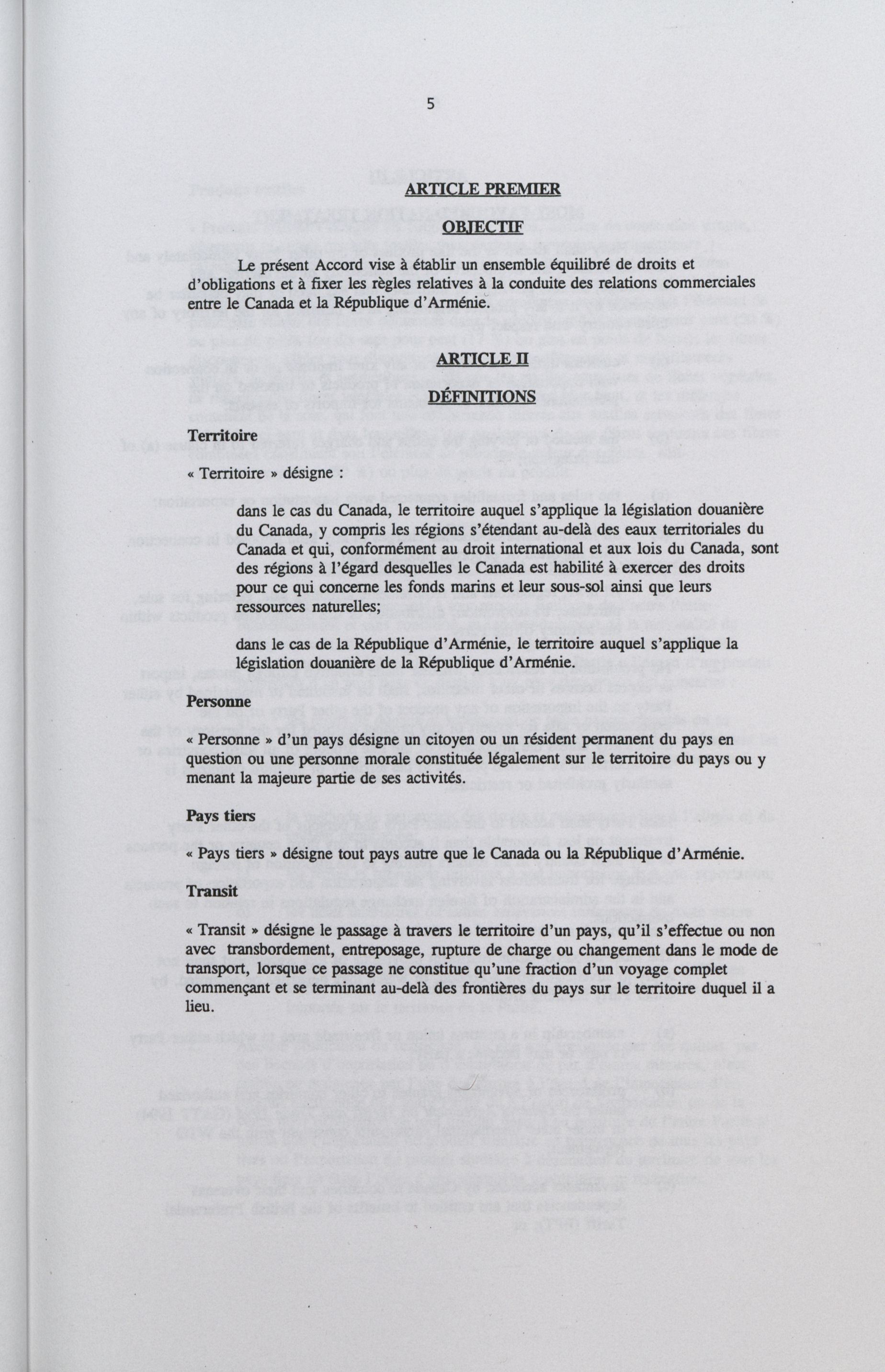 5

ARTICLE PREMIER

OBJECTIF

Le présent Accord vise à établir un ensemble équilibré de droits et d'obligations et à fixer les règles relatives à la conduite des relations commerciales entre le Canada et la République d'Arménie.

ARTICLE II

DÉFINITIONS

Territoire

« Territoire » désigne :

dans le cas du Canada, le territoire auquel s'applique la législation douanière du Canada, y compris les régions s'étendant au-delà des eaux territoriales du Canada et qui, conformément au droit international et aux lois du Canada, sont des régions à l'égard desquelles le Canada est habilité à exercer des droits pour ce qui concerne les fonds marins et leur sous-sol ainsi que leurs ressources naturelles;

dans le cas de la République d'Arménie, le territoire auquel s'applique la législation douanière de la République d'Arménie.

Personne

« Personne » d'un pays désigne un citoyen ou un résident permanent du pays en question ou une personne morale constituée légalement sur le territoire du pays ou y menant la majeure partie de ses activités.

Pays tiers

« Pays tiers » désigne tout pays autre que le Canada ou la République d'Arménie.

Transit

« Transit » désigne le passage à travers le territoire d'un pays, qu'il s'effectue ou non avec transbordement, entreposage, rupture de charge ou changement dans le mode de transport, lorsque ce passage ne constitue qu'une fraction d'un voyage complet commençant et se terminant au-delà des frontières du pays sur le territoire duquel il a lieu.